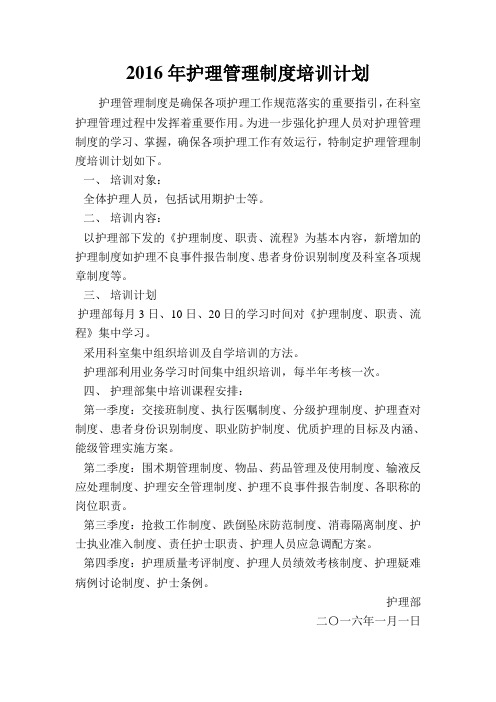 2016 年护理管理制度培训计划

护理管理制度是确保各项护理工作规范落实的重要指引，在科室护理管理过程中发挥着重要作用。为进一步强化护理人员对护理管理制度的学习、掌握，确保各项护理工作有效运行，特制定护理管理制度培训计划如下。

一、 培训对象：

全体护理人员，包括试用期护士等。

二、 培训内容：

以护理部下发的《护理制度、职责、流程》为基本内容，新增加的护理制度如护理不良事件报告制度、患者身份识别制度及科室各项规章制度等。

三、 培训计划

护理部每月 3 日、10 日、20 日的学习时间对《护理制度、职责、流程》集中学习。

采用科室集中组织培训及自学培训的方法。

护理部利用业务学习时间集中组织培训，每半年考核一次。

四、 护理部集中培训课程安排：

第一季度：交接班制度、执行医嘱制度、分级护理制度、护理查对制度、患者身份识别制度、职业防护制度、优质护理的目标及内涵、能级管理实施方案。

第二季度：围术期管理制度、物品、药品管理及使用制度、输液反应处理制度、护理安全管理制度、护理不良事件报告制度、各职称的岗位职责。

第三季度：抢救工作制度、跌倒坠床防范制度、消毒隔离制度、护士执业准入制度、责任护士职责、护理人员应急调配方案。

第四季度：护理质量考评制度、护理人员绩效考核制度、护理疑难病例讨论制度、护士条例。

护理部

二〇一六年一月一日